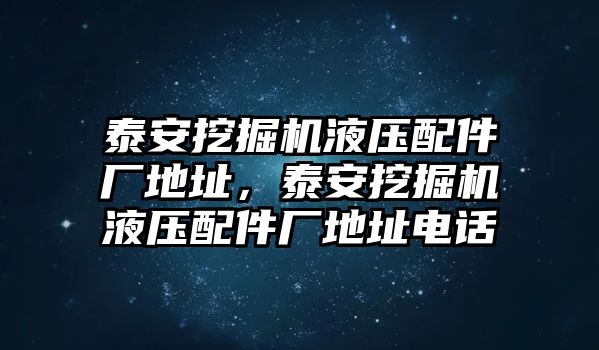 泰安挖掘机液压配件厂地址，泰安挖掘机液压配件厂地址电话